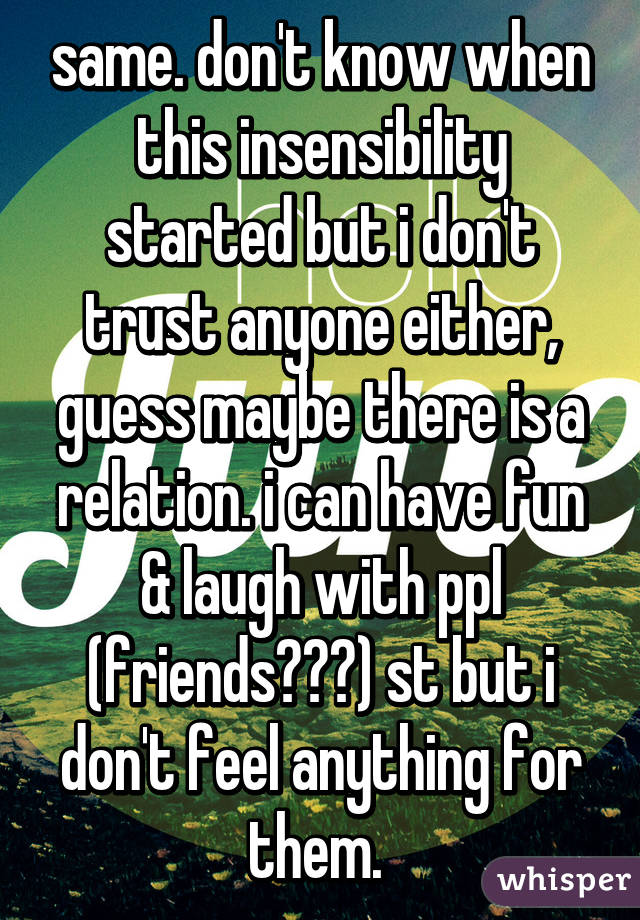 same. don't know when this insensibility started but i don't trust anyone either, guess maybe there is a relation. i can have fun & laugh with ppl (friends???) st but i don't feel anything for them.

whisper